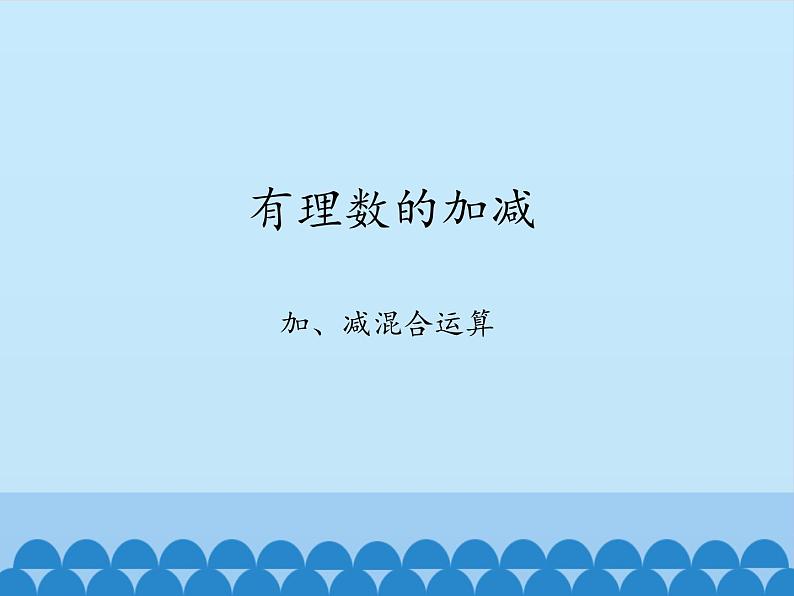 有理数的加减

加、减混合运算